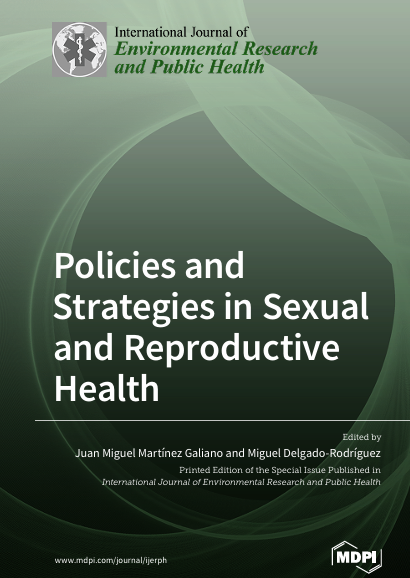 International Journal of
Environmental Research
and Public Health

Policies and Strategies in Sexual and Reproductive Health

Edited by
Juan Miguel Martínez Galiano and Miguel Delgado-Rodríguez
Printed Edition of the Special Issue Published in
International Journal of Environmental Research and Public Health

www.mdpi.com/journal/ijerph

MDPI